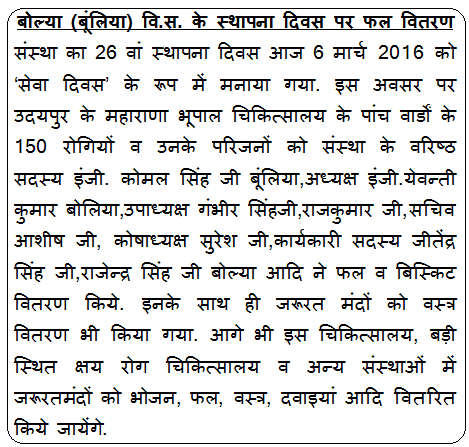 बोल्या (बूंलिया) वि.स. के स्थापना दिवस पर फल वितरण

संस्था का 26 वां स्थापना दिवस आज 6 मार्च 2016 को 'सेवा दिवस' के रूप में मनाया गया. इस अवसर पर उदयपुर के महाराणा भूपाल चिकित्सालय के पांच वार्डों के 150 रोगियों व उनके परिजनों को संस्था के वरिष्ठ सदस्य इंजी. कोमल सिंह जी बूंलिया,अध्यक्ष इंजी.येवन्ती कुमार बोलिया,उपाध्यक्ष गंभीर सिंहजी,राजकुमार जी,सचिव आशीष जी, कोषाध्यक्ष सुरेश जी,कार्यकारी सदस्य जीतेंद्र सिंह जी,राजेन्द्र सिंह जी बोल्या आदि ने फल व बिस्किट वितरण किये. इनके साथ ही जरूरत मंदों को वस्त्र वितरण भी किया गया. आगे भी इस चिकित्सालय, बड़ी स्थित क्षय रोग चिकित्सालय व अन्य संस्थाओं में जरूरतमंदों को भोजन, फल, वस्त्र, दवाइयां आदि वितरित किये जायेंगे.